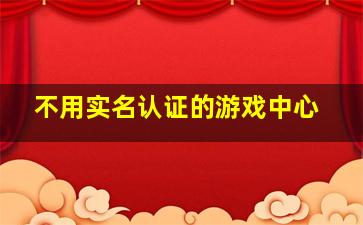 不用实名认证的游戏中心